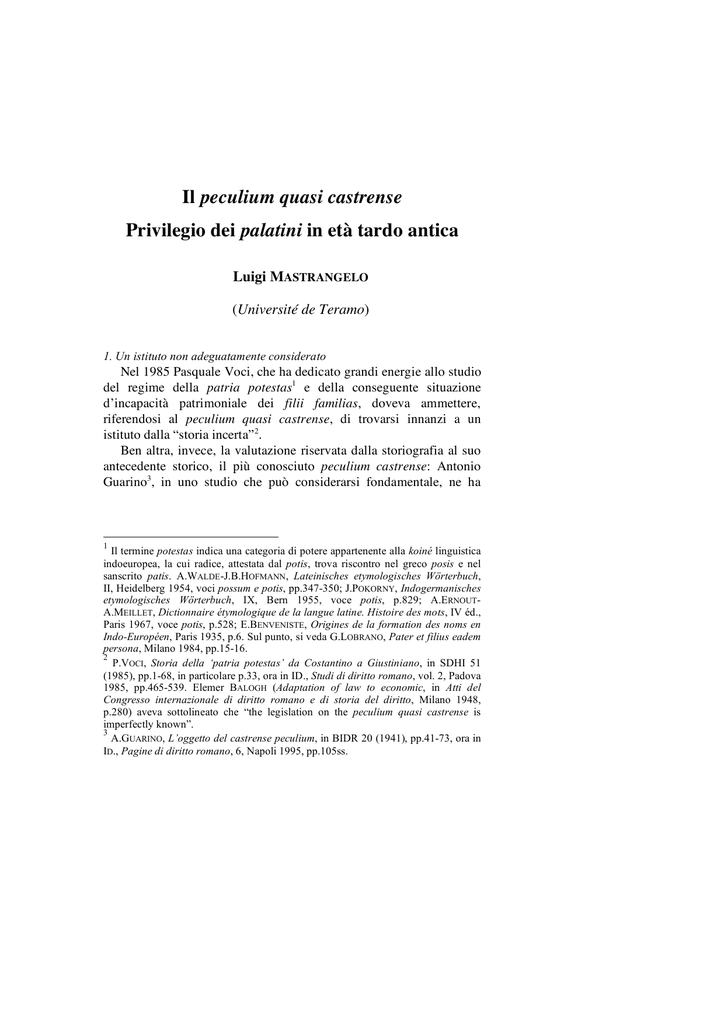 Il peculium quasi castrense
Privilegio dei palatini in età tardo antica

Luigi MASTRANGELO

(Université de Teramo)

1. Un istituto non adeguatamente considerato

Nel 1985 Pasquale Voci, che ha dedicato grandi energie allo studio del regime della patria potestas$^1$ e della conseguente situazione d'incapacità patrimoniale dei filii familias, doveva ammettere, riferendosi al peculium quasi castrense, di trovarsi innanzi a un istituto dalla "storia incerta"$^2$.

Ben altra, invece, la valutazione riservata dalla storiografia al suo antecedente storico, il più conosciuto peculium castrense: Antonio Guarino$^3$, in uno studio che può considerarsi fondamentale, ne ha

$^1$ Il termine potestas indica una categoria di potere appartenente alla koiné linguistica indoeuropea, la cui radice, attestata dal potis, trova riscontro nel greco posis e nel sanscrito patis. A.WALDE-J.B.HOFMANN, Lateinisches etymologisches Wörterbuch, II, Heidelberg 1954, voci possum e potis, pp.347-350; J.POKORNY, Indogermanisches etymologisches Wörterbuch, IX, Bern 1955, voce potis, p.829; A.ERNOUT-A.MEILLET, Dictionnaire étymologique de la langue latine. Histoire des mots, IV éd., Paris 1967, voce potis, p.528; E.BENVENISTE, Origines de la formation des noms en Indo-Européen, Paris 1935, p.6. Sul punto, si veda G.LOBRANO, Pater et filius eadem persona, Milano 1984, pp.15-16.

$^2$ P.VOCI, Storia della 'patria potestas' da Costantino a Giustiniano, in SDHI 51 (1985), pp.1-68, in particolare p.33, ora in ID., Studi di diritto romano, vol. 2, Padova 1985, pp.465-539. Elemer BALOGH (Adaptation of law to economic, in Atti del Congresso internazionale di diritto romano e di storia del diritto, Milano 1948, p.280) aveva sottolineato che "the legislation on the peculium quasi castrense is imperfectly known".

$^3$ A.GUARINO, L'oggetto del castrense peculium, in BIDR 20 (1941), pp.41-73, ora in ID., Pagine di diritto romano, 6, Napoli 1995, pp.105ss.